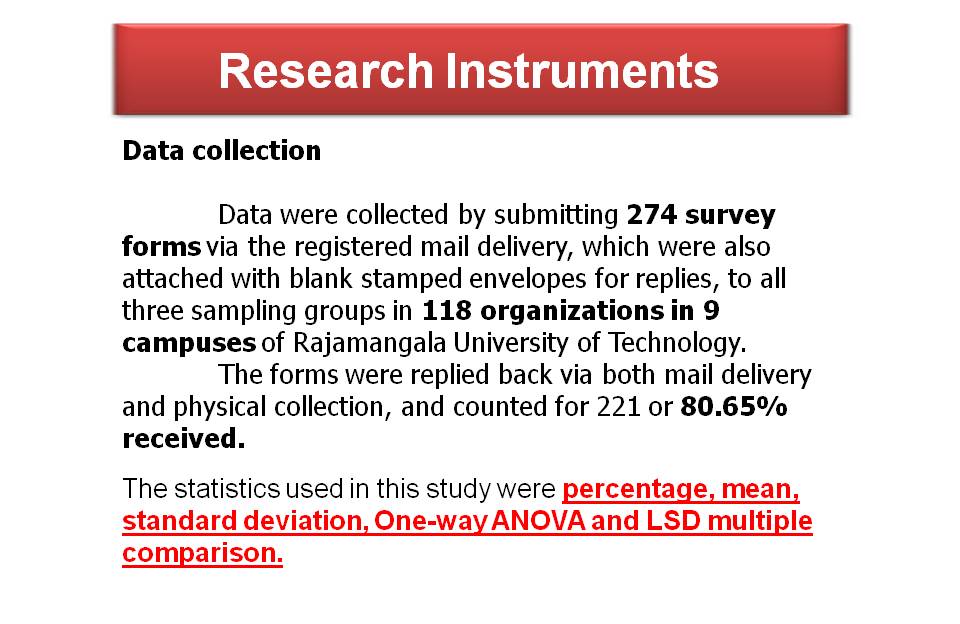 Research Instruments

Data collection

Data were collected by submitting 274 survey forms via the registered mail delivery, which were also attached with blank stamped envelopes for replies, to all three sampling groups in 118 organizations in 9 campuses of Rajamangala University of Technology.

The forms were replied back via both mail delivery and physical collection, and counted for 221 or 80.65% received.

The statistics used in this study were percentage, mean, standard deviation, One-way ANOVA and LSD multiple comparison.